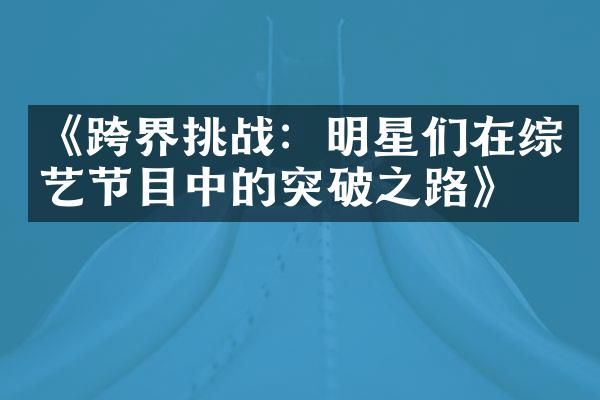 《跨界挑战：明星们在综艺节目中的突破之路》